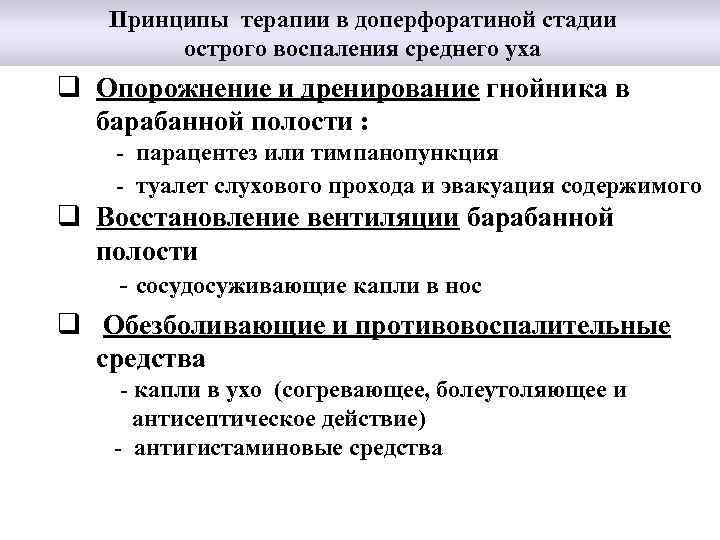 Принципы терапии в доперфоратиной стадии острого воспаления среднего уха

❑ Опорожнение и дренирование гнойника в барабанной полости :
- парацентез или тимпанопункция
- туалет слухового прохода и эвакуация содержимого

❑ Восстановление вентиляции барабанной полости
- сосудосуживающие капли в нос

❑ Обезболивающие и противовоспалительные средства
- капли в ухо (согревающее, болеутоляющее и антисептическое действие)
- антигистаминовые средства